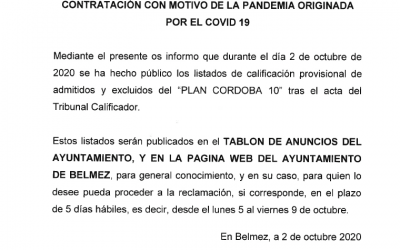 CONTRATACIÓN CON MOTIVO DE LA PANDEMIA ORIGINADA POR EL COVID 19

Mediante el presente os informo que durante el día 2 de octubre de 2020 se ha hecho público los listados de calificación provisional de admitidos y excluidos del "PLAN CORDOBA 10" tras el acta del Tribunal Calificador.

Estos listados serán publicados en el TABLON DE ANUNCIOS DEL AYUNTAMIENTO, Y EN LA PAGINA WEB DEL AYUNTAMIENTO DE BELMEZ, para general conocimiento, y en su caso, para quien lo desee pueda proceder a la reclamación, si corresponde, en el plazo de 5 días hábiles, es decir, desde el lunes 5 al viernes 9 de octubre.

En Belmez, a 2 de octubre 2020